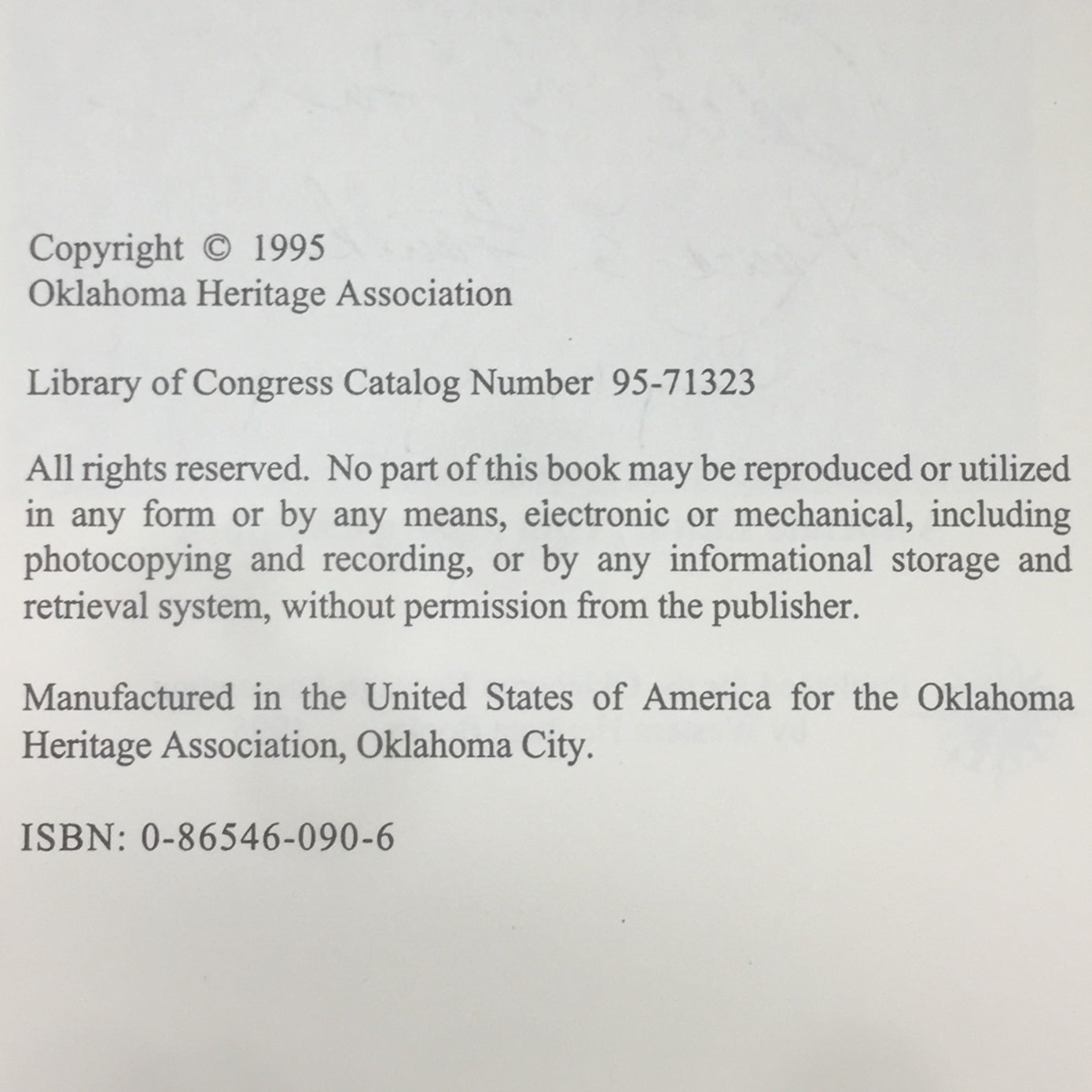 Copyright © 1995
Oklahoma Heritage Association

Library of Congress Catalog Number 95-71323

All rights reserved. No part of this book may be reproduced or utilized in any form or by any means, electronic or mechanical, including photocopying and recording, or by any informational storage and retrieval system, without permission from the publisher.

Manufactured in the United States of America for the Oklahoma Heritage Association, Oklahoma City.

ISBN: 0-86546-090-6